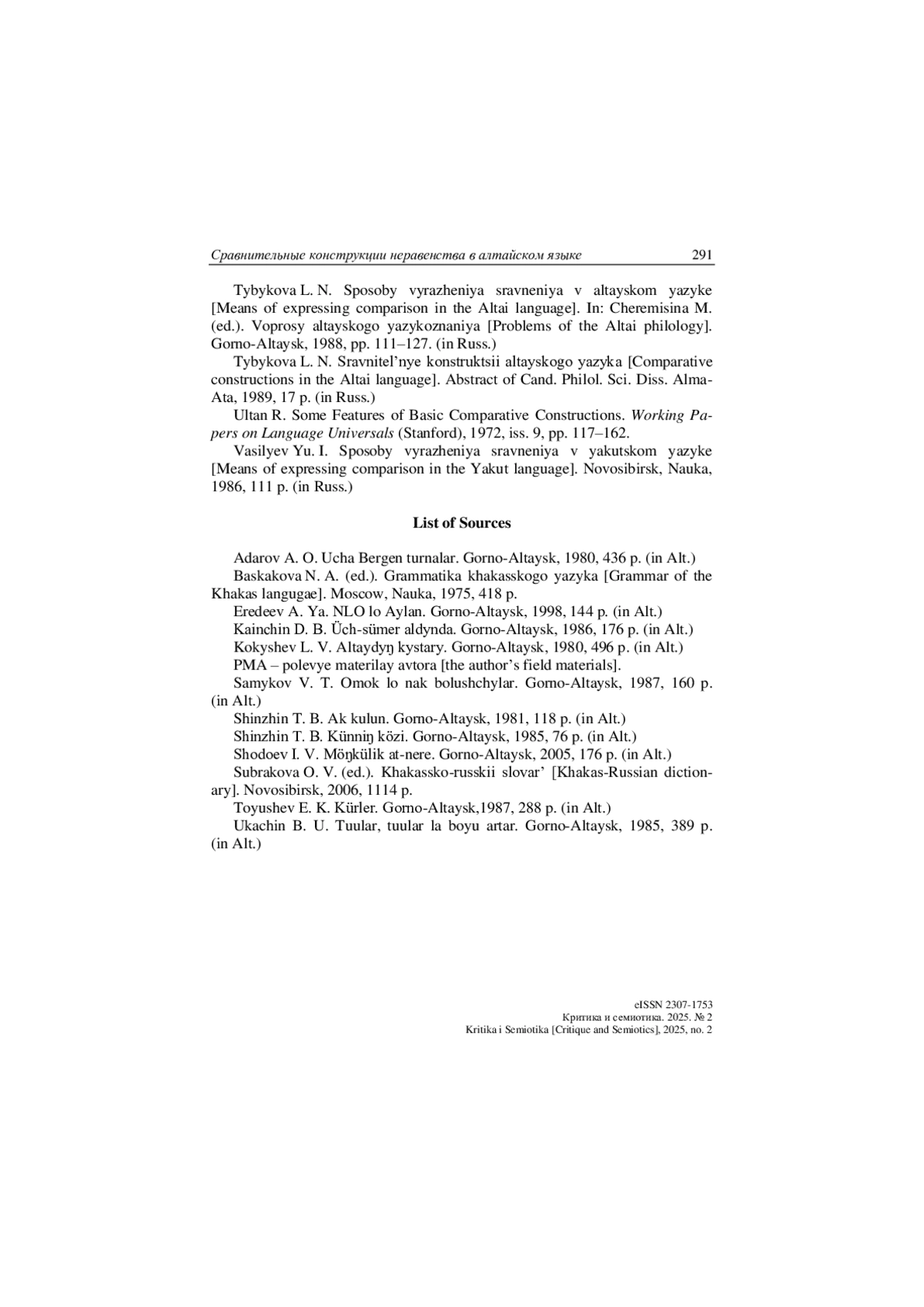 Сравнительные конструкции неравенства в алтайском языке 291

Tybykova L. N. Sposoby vyrazheniya sravneniya v altayskom yazyke [Means of expressing comparison in the Altai language]. In: Cheremisina M. (ed.). Voprosy altayskogo yazykoznaniya [Problems of the Altai philology]. Gorno-Altaysk, 1988, pp. 111–127. (in Russ.)

Tybykova L. N. Sravnitel'nye konstruktsii altayskogo yazyka [Comparative constructions in the Altai language]. Abstract of Cand. Philol. Sci. Diss. Alma-Ata, 1989, 17 p. (in Russ.)

Ultan R. Some Features of Basic Comparative Constructions. Working Papers on Language Universals (Stanford), 1972, iss. 9, pp. 117–162.

Vasilyev Yu. I. Sposoby vyrazheniya sravneniya v yakutskom yazyke [Means of expressing comparison in the Yakut language]. Novosibirsk, Nauka, 1986, 111 p. (in Russ.)

List of Sources

Adarov A. O. Ucha Bergen turnalar. Gorno-Altaysk, 1980, 436 p. (in Alt.)

Baskakova N. A. (ed.). Grammatika khakasskogo yazyka [Grammar of the Khakas langugae]. Moscow, Nauka, 1975, 418 p.

Eredeev A. Ya. NLO lo Aylan. Gorno-Altaysk, 1998, 144 p. (in Alt.)

Kainchin D. B. Üch-sümer aldynda. Gorno-Altaysk, 1986, 176 p. (in Alt.)

Kokyshev L. V. Altaydyŋ kystary. Gorno-Altaysk, 1980, 496 p. (in Alt.)

PMA – polevye materilay avtora [the author's field materials].

Samykov V. T. Omok lo nak bolushchylar. Gorno-Altaysk, 1987, 160 p. (in Alt.)

Shinzhin T. B. Ak kulun. Gorno-Altaysk, 1981, 118 p. (in Alt.)

Shinzhin T. B. Künniŋ közi. Gorno-Altaysk, 1985, 76 p. (in Alt.)

Shodoev I. V. Möŋkülik at-nere. Gorno-Altaysk, 2005, 176 p. (in Alt.)

Subrakova O. V. (ed.). Khakassko-russkii slovar' [Khakas-Russian dictionary]. Novosibirsk, 2006, 1114 p.

Toyushev E. K. Kürler. Gorno-Altaysk,1987, 288 p. (in Alt.)

Ukachin B. U. Tuular, tuular la boyu artar. Gorno-Altaysk, 1985, 389 p. (in Alt.)

eISSN 2307-1753
Критика и семиотика. 2025. № 2
Kritika i Semiotika [Critique and Semiotics], 2025, no. 2